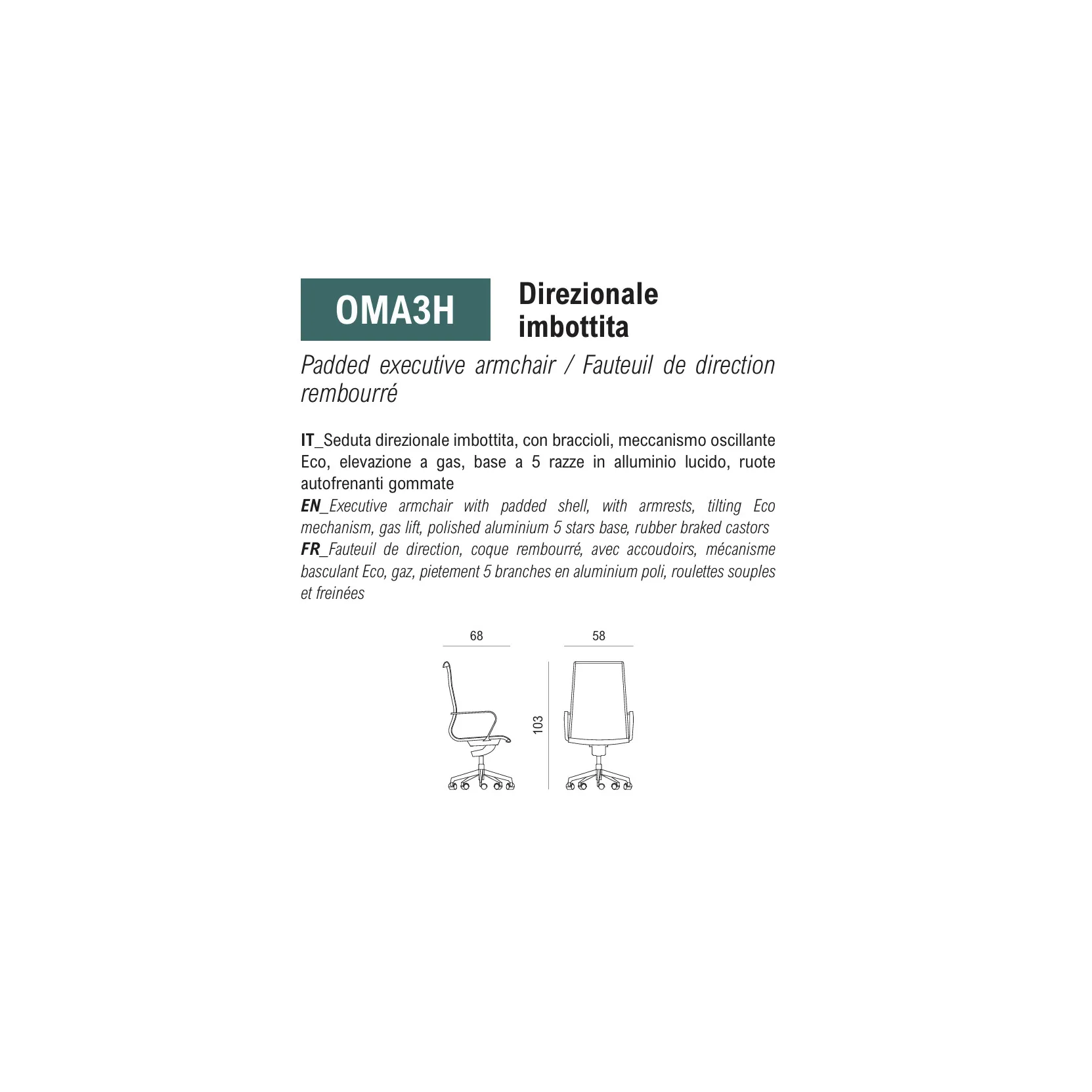 OMA3H

Direzionale imbottita

Padded executive armchair / Fauteuil de direction rembourré

IT_Seduta direzionale imbottita, con braccioli, meccanismo oscillante Eco, elevazione a gas, base a 5 razze in alluminio lucido, ruote autofrenanti gommate
EN_Executive armchair with padded shell, with armrests, tilting Eco mechanism, gas lift, polished aluminium 5 stars base, rubber braked castors
FR_Fauteuil de direction, coque rembourré, avec accoudoirs, mécanisme basculant Eco, gaz, pietement 5 branches en aluminium poli, roulettes souples et freinées

68

58

103